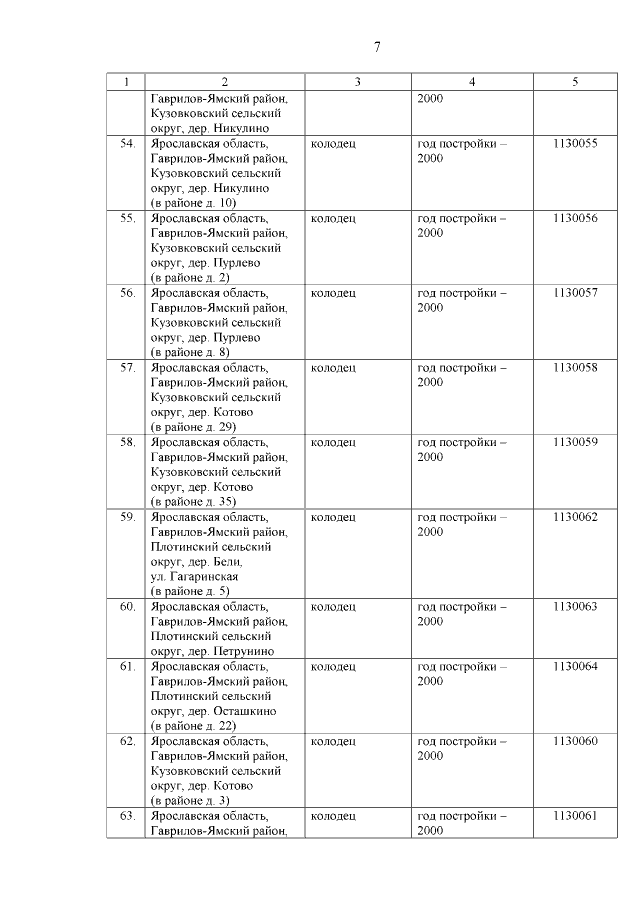 7

| 1 | 2 | 3 | 4 | 5 |
|---|---|---|---|---|
| | Гаврилов-Ямский район, Кузовковский сельский округ, дер. Никулино | | 2000 | |
| 54. | Ярославская область, Гаврилов-Ямский район, Кузовковский сельский округ, дер. Никулино (в районе д. 10) | колодец | год постройки – 2000 | 1130055 |
| 55. | Ярославская область, Гаврилов-Ямский район, Кузовковский сельский округ, дер. Пурлево (в районе д. 2) | колодец | год постройки – 2000 | 1130056 |
| 56. | Ярославская область, Гаврилов-Ямский район, Кузовковский сельский округ, дер. Пурлево (в районе д. 8) | колодец | год постройки – 2000 | 1130057 |
| 57. | Ярославская область, Гаврилов-Ямский район, Кузовковский сельский округ, дер. Котово (в районе д. 29) | колодец | год постройки – 2000 | 1130058 |
| 58. | Ярославская область, Гаврилов-Ямский район, Кузовковский сельский округ, дер. Котово (в районе д. 35) | колодец | год постройки – 2000 | 1130059 |
| 59. | Ярославская область, Гаврилов-Ямский район, Плотинский сельский округ, дер. Бели, ул. Гагаринская (в районе д. 5) | колодец | год постройки – 2000 | 1130062 |
| 60. | Ярославская область, Гаврилов-Ямский район, Плотинский сельский округ, дер. Петрунино | колодец | год постройки – 2000 | 1130063 |
| 61. | Ярославская область, Гаврилов-Ямский район, Плотинский сельский округ, дер. Осташкино (в районе д. 22) | колодец | год постройки – 2000 | 1130064 |
| 62. | Ярославская область, Гаврилов-Ямский район, Кузовковский сельский округ, дер. Котово (в районе д. 3) | колодец | год постройки – 2000 | 1130060 |
| 63. | Ярославская область, Гаврилов-Ямский район, | колодец | год постройки – 2000 | 1130061 |